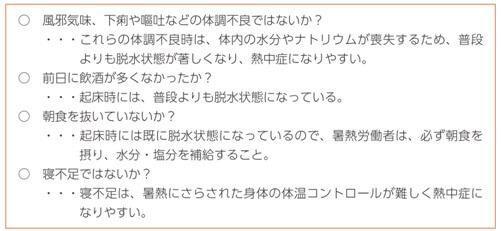 ○ 風邪気味、下痢や嘔吐などの体調不良ではないか？
・・・これらの体調不良時は、体内の水分やナトリウムが喪失するため、普段よりも脱水状態が著しくなり、熱中症になりやすい。

○ 前日に飲酒が多くなかったか？
・・・起床時には、普段よりも脱水状態になっている。

○ 朝食を抜いていないか？
・・・起床時には既に脱水状態になっているので、暑熱労働者は、必ず朝食を摂り、水分・塩分を補給すること。

○ 寝不足ではないか？
・・・寝不足は、暑熱にさらされた身体の体温コントロールが難しく熱中症になりやすい。